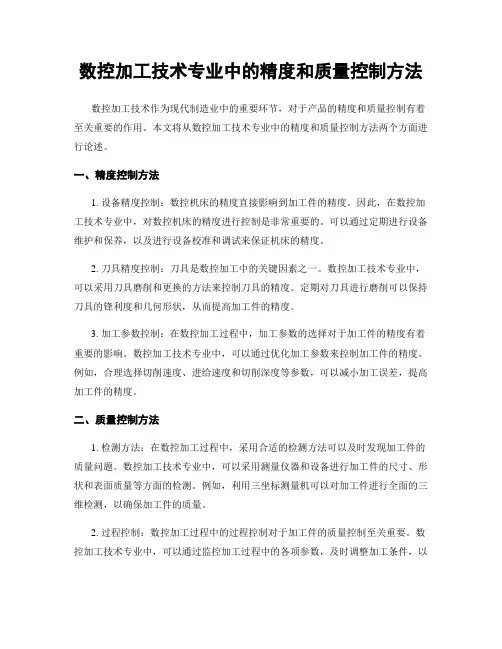 数控加工技术专业中的精度和质量控制方法

数控加工技术作为现代制造业中的重要环节，对于产品的精度和质量控制有着至关重要的作用。本文将从数控加工技术专业中的精度和质量控制方法两个方面进行论述。

一、精度控制方法

1. 设备精度控制：数控机床的精度直接影响到加工件的精度。因此，在数控加工技术专业中，对数控机床的精度进行控制是非常重要的。可以通过定期进行设备维护和保养，以及进行设备校准和调试来保证机床的精度。

2. 刀具精度控制：刀具是数控加工中的关键因素之一。数控加工技术专业中，可以采用刀具磨削和更换的方法来控制刀具的精度。定期对刀具进行磨削可以保持刀具的锋利度和几何形状，从而提高加工件的精度。

3. 加工参数控制：在数控加工过程中，加工参数的选择对于加工件的精度有着重要的影响。数控加工技术专业中，可以通过优化加工参数来控制加工件的精度。例如，合理选择切削速度、进给速度和切削深度等参数，可以减小加工误差，提高加工件的精度。

二、质量控制方法

1. 检测方法：在数控加工过程中，采用合适的检测方法可以及时发现加工件的质量问题。数控加工技术专业中，可以采用测量仪器和设备进行加工件的尺寸、形状和表面质量等方面的检测。例如，利用三坐标测量机可以对加工件进行全面的三维检测，以确保加工件的质量。

2. 过程控制：数控加工过程中的过程控制对于加工件的质量控制至关重要。数控加工技术专业中，可以通过监控加工过程中的各项参数，及时调整加工条件，以